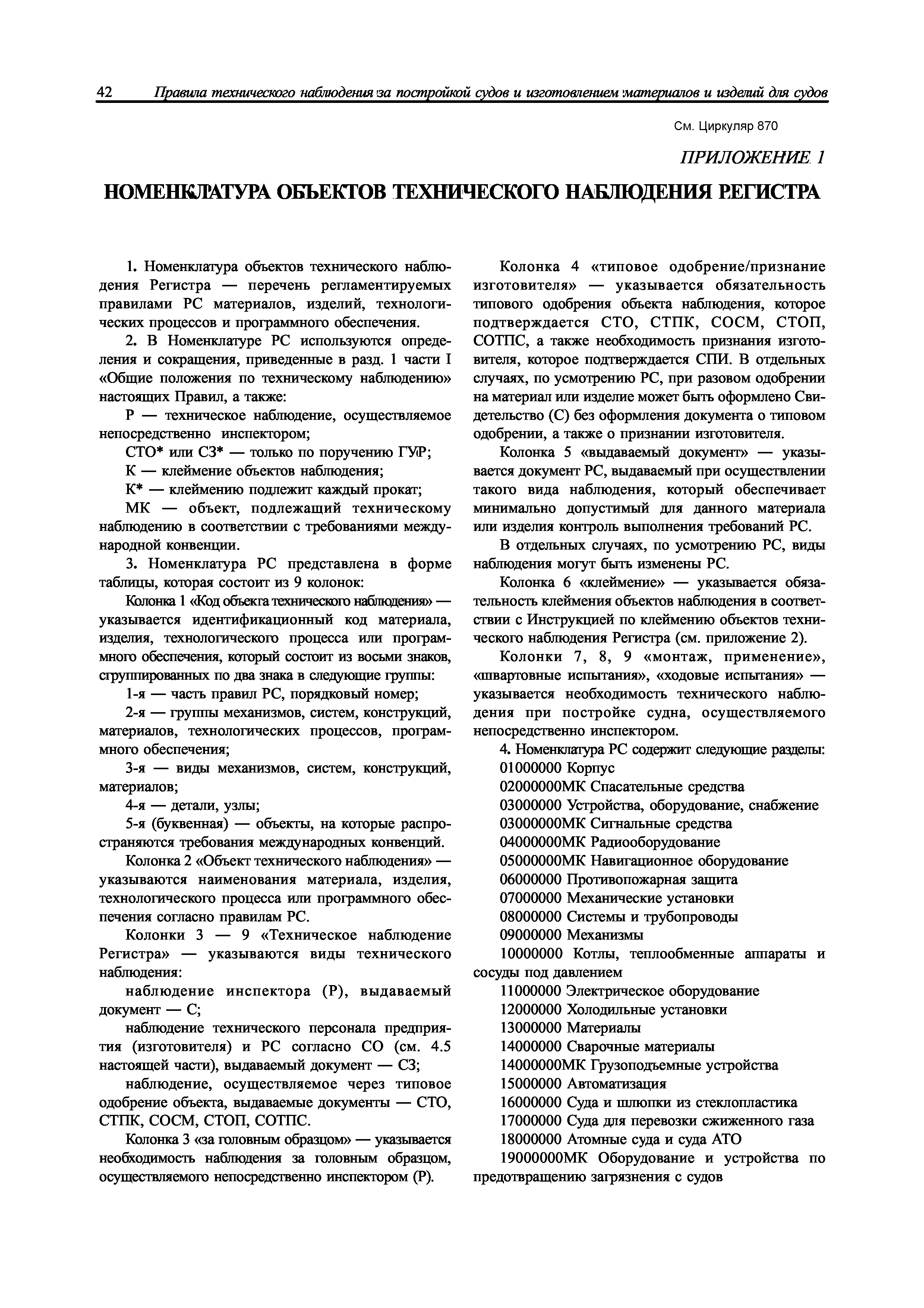 42 Правила технического наблюдения за постройкой судов и изготовлением материалов и изделий для судов

См. Циркуляр 870

ПРИЛОЖЕНИЕ 1

НОМЕНКЛАТУРА ОБЪЕКТОВ ТЕХНИЧЕСКОГО НАБЛЮДЕНИЯ РЕГИСТРА

1. Номенклатура объектов технического наблюдения Регистра — перечень регламентируемых правилами РС материалов, изделий, технологических процессов и программного обеспечения.

2. В Номенклатуре РС используются определения и сокращения, приведенные в разд. 1 части I «Общие положения по техническому наблюдению» настоящих Правил, а также:

Р — техническое наблюдение, осуществляемое непосредственно инспектором;

СТО* или СЗ* — только по поручению ГУР;

К — клеймение объектов наблюдения;

К* — клеймению подлежит каждый прокат;

МК — объект, подлежащий техническому наблюдению в соответствии с требованиями международной конвенции.

3. Номенклатура РС представлена в форме таблицы, которая состоит из 9 колонок:

Колонка 1 «Код объекта технического наблюдения» — указывается идентификационный код материала, изделия, технологического процесса или программного обеспечения, который состоит из восьми знаков, сгруппированных по два знака в следующие группы:

1-я — часть правил РС, порядковый номер;

2-я — группы механизмов, систем, конструкций, материалов, технологических процессов, программного обеспечения;

3-я — виды механизмов, систем, конструкций, материалов;

4-я — детали, узлы;

5-я (буквенная) — объекты, на которые распространяются требования международных конвенций.

Колонка 2 «Объект технического наблюдения» — указываются наименования материала, изделия, технологического процесса или программного обеспечения согласно правилам РС.

Колонки 3 — 9 «Техническое наблюдение Регистра» — указываются виды технического наблюдения:

наблюдение инспектора (Р), выдаваемый документ — С;

наблюдение технического персонала предприятия (изготовителя) и РС согласно СО (см. 4.5 настоящей части), выдаваемый документ — СЗ;

наблюдение, осуществляемое через типовое одобрение объекта, выдаваемые документы — СТО, СТПК, СОСМ, СТОП, СОТПС.

Колонка 3 «за головным образцом» — указывается необходимость наблюдения за головным образцом, осуществляемого непосредственно инспектором (Р).

Колонка 4 «типовое одобрение/признание изготовителя» — указывается обязательность типового одобрения объекта наблюдения, которое подтверждается СТО, СТПК, СОСМ, СТОП, СОТПС, а также необходимость признания изготовителя, которое подтверждается СПИ. В отдельных случаях, по усмотрению РС, при разовом одобрении на материал или изделие может быть оформлено Свидетельство (С) без оформления документа о типовом одобрении, а также о признании изготовителя.

Колонка 5 «выдаваемый документ» — указывается документ РС, выдаваемый при осуществлении такого вида наблюдения, который обеспечивает минимально допустимый для данного материала или изделия контроль выполнения требований РС.

В отдельных случаях, по усмотрению РС, виды наблюдения могут быть изменены РС.

Колонка 6 «клеймение» — указывается обязательность клеймения объектов наблюдения в соответствии с Инструкцией по клеймению объектов технического наблюдения Регистра (см. приложение 2).

Колонки 7, 8, 9 «монтаж, применение», «швартовные испытания», «ходовые испытания» — указывается необходимость технического наблюдения при постройке судна, осуществляемого непосредственно инспектором.

4. Номенклатура РС содержит следующие разделы:
01000000 Корпус
02000000МК Спасательные средства
03000000 Устройства, оборудование, снабжение
03000000МК Сигнальные средства
04000000МК Радиооборудование
05000000МК Навигационное оборудование
06000000 Противопожарная защита
07000000 Механические установки
08000000 Системы и трубопроводы
09000000 Механизмы
10000000 Котлы, теплообменные аппараты и сосуды под давлением
11000000 Электрическое оборудование
12000000 Холодильные установки
13000000 Материалы
14000000 Сварочные материалы
14000000МК Грузоподъемные устройства
15000000 Автоматизация
16000000 Суда и шлюпки из стеклопластика
17000000 Суда для перевозки сжиженного газа
18000000 Атомные суда и суда АТО
19000000МК Оборудование и устройства по предотвращению загрязнения с судов